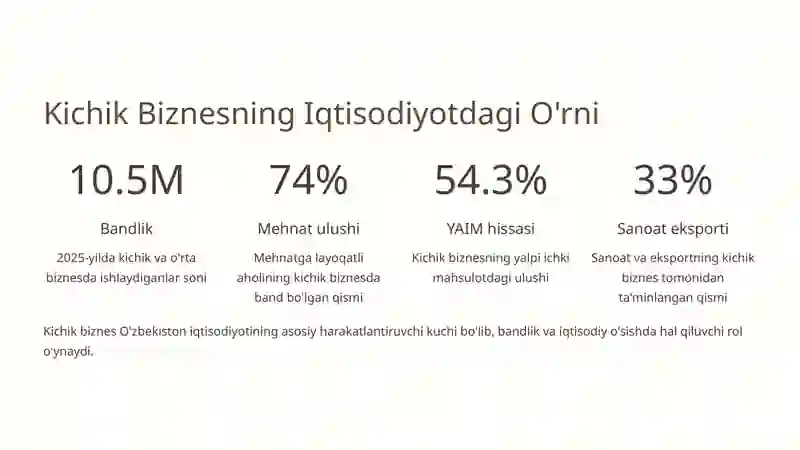 Kichik Biznesning Iqtisodiyotdagi O'rni

10.5M

Bandlik

2025-yilda kichik va o'rta biznesda ishlaydiganlar soni

74%

Mehnat ulushi

Mehnatga layoqatli aholining kichik biznesda band bo'lgan qismi

54.3%

YAIM hissasi

Kichik biznesning yalpi ichki mahsulotdagi ulushi

33%

Sanoat eksporti

Sanoat va eksportning kichik biznes tomonidan ta'minlangan qismi

Kichik biznes O'zbekiston iqtisodiyotining asosiy harakatlantiruvchi kuchi bo'lib, bandlik va iqtisodiy o'sishda hal qiluvchi rol o'ynaydi.